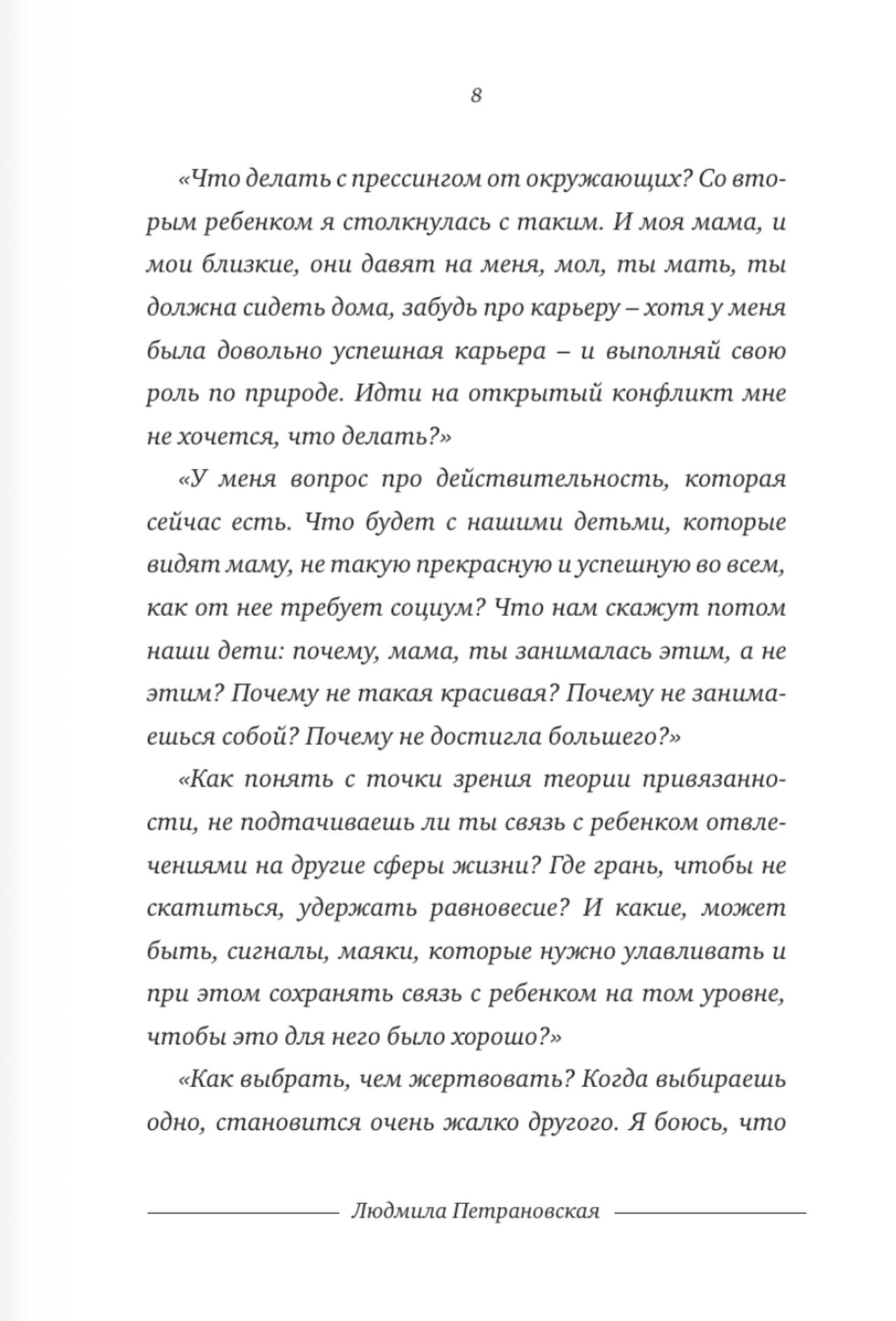 8

«Что делать с прессингом от окружающих? Со вторым ребенком я столкнулась с таким. И моя мама, и мои близкие, они давят на меня, мол, ты мать, ты должна сидеть дома, забудь про карьеру – хотя у меня была довольно успешная карьера – и выполняй свою роль по природе. Идти на открытый конфликт мне не хочется, что делать?»

«У меня вопрос про действительность, которая сейчас есть. Что будет с нашими детьми, которые видят маму, не такую прекрасную и успешную во всем, как от нее требует социум? Что нам скажут потом наши дети: почему, мама, ты занималась этим, а не этим? Почему не такая красивая? Почему не занимаешься собой? Почему не достигла большего?»

«Как понять с точки зрения теории привязанности, не подтачиваешь ли ты связь с ребенком отвлечениями на другие сферы жизни? Где грань, чтобы не скатиться, удержать равновесие? И какие, может быть, сигналы, маяки, которые нужно улавливать и при этом сохранять связь с ребенком на том уровне, чтобы это для него было хорошо?»

«Как выбрать, чем жертвовать? Когда выбираешь одно, становится очень жалко другого. Я боюсь, что

Людмила Петрановская